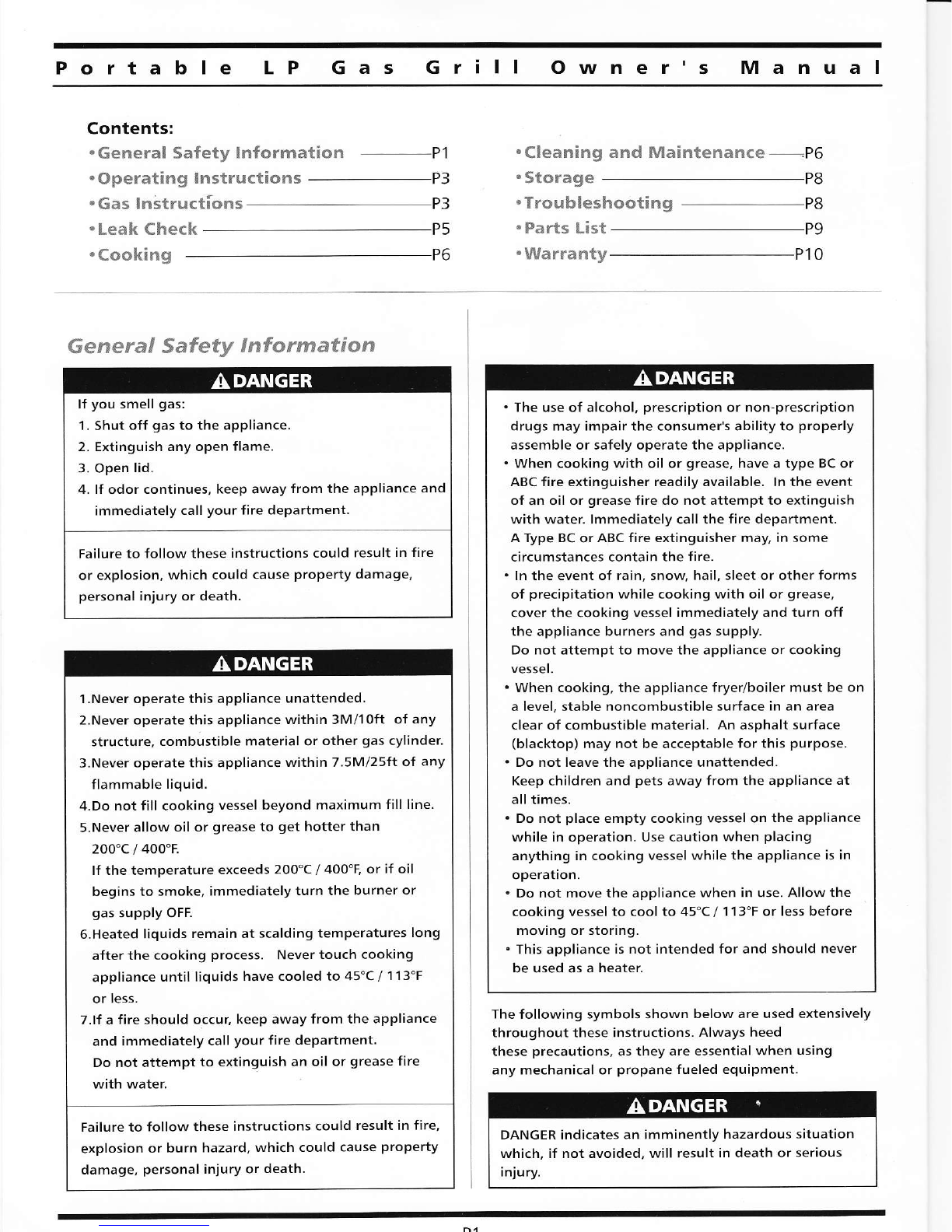 Portable LP Gas Grill Owner's Manual

Contents:
•General Safety Information P1
•Operating Instructions P3
•Gas Instructions P3
•Leak Check P5
•Cooking P6
•Cleaning and Maintenance P6
•Storage P8
•Troubleshooting P8
•Parts List P9
•Warranty P10

General Safety Information

DANGER
If you smell gas:
1. Shut off gas to the appliance.
2. Extinguish any open flame.
3. Open lid.
4. If odor continues, keep away from the appliance and immediately call your fire department.

Failure to follow these instructions could result in fire or explosion, which could cause property damage, personal injury or death.

DANGER
1.Never operate this appliance unattended.
2.Never operate this appliance within 3M/10ft of any structure, combustible material or other gas cylinder.
3.Never operate this appliance within 7.5M/25ft of any flammable liquid.
4.Do not fill cooking vessel beyond maximum fill line.
5.Never allow oil or grease to get hotter than 200°C / 400°F.
If the temperature exceeds 200°C / 400°F, or if oil begins to smoke, immediately turn the burner or gas supply OFF.
6.Heated liquids remain at scalding temperatures long after the cooking process. Never touch cooking appliance until liquids have cooled to 45°C / 113°F or less.
7.If a fire should occur, keep away from the appliance and immediately call your fire department.
Do not attempt to extinguish an oil or grease fire with water.

Failure to follow these instructions could result in fire, explosion or burn hazard, which could cause property damage, personal injury or death.

DANGER
• The use of alcohol, prescription or non-prescription drugs may impair the consumer's ability to properly assemble or safely operate the appliance.
• When cooking with oil or grease, have a type BC or ABC fire extinguisher readily available. In the event of an oil or grease fire do not attempt to extinguish with water. Immediately call the fire department.
A Type BC or ABC fire extinguisher may, in some circumstances contain the fire.
• In the event of rain, snow, hail, sleet or other forms of precipitation while cooking with oil or grease, cover the cooking vessel immediately and turn off the appliance burners and gas supply.
Do not attempt to move the appliance or cooking vessel.
• When cooking, the appliance fryer/boiler must be on a level, stable noncombustible surface in an area clear of combustible material. An asphalt surface (blacktop) may not be acceptable for this purpose.
• Do not leave the appliance unattended.
Keep children and pets away from the appliance at all times.
• Do not place empty cooking vessel on the appliance while in operation. Use caution when placing anything in cooking vessel while the appliance is in operation.
• Do not move the appliance when in use. Allow the cooking vessel to cool to 45°C / 113°F or less before moving or storing.
• This appliance is not intended for and should never be used as a heater.

The following symbols shown below are used extensively throughout these instructions. Always heed these precautions, as they are essential when using any mechanical or propane fueled equipment.

DANGER
DANGER indicates an imminently hazardous situation which, if not avoided, will result in death or serious injury.

P1